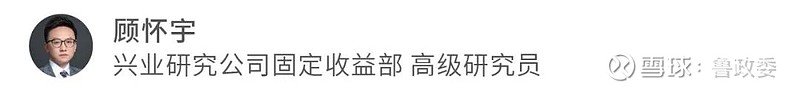 顾怀宇
兴业研究公司固定收益部 高级研究员

雪球：鲁政委